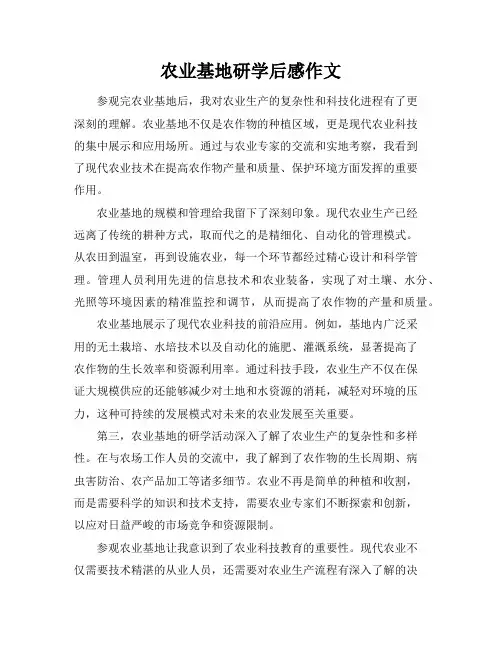 农业基地研学后感作文

参观完农业基地后，我对农业生产的复杂性和科技化进程有了更深刻的理解。农业基地不仅是农作物的种植区域，更是现代农业科技的集中展示和应用场所。通过与农业专家的交流和实地考察，我看到了现代农业技术在提高农作物产量和质量、保护环境方面发挥的重要作用。

农业基地的规模和管理给我留下了深刻印象。现代农业生产已经远离了传统的耕种方式，取而代之的是精细化、自动化的管理模式。从农田到温室，再到设施农业，每一个环节都经过精心设计和科学管理。管理人员利用先进的信息技术和农业装备，实现了对土壤、水分、光照等环境因素的精准监控和调节，从而提高了农作物的产量和质量。

农业基地展示了现代农业科技的前沿应用。例如，基地内广泛采用的无土栽培、水培技术以及自动化的施肥、灌溉系统，显著提高了农作物的生长效率和资源利用率。通过科技手段，农业生产不仅在保证大规模供应的还能够减少对土地和水资源的消耗，减轻对环境的压力，这种可持续的发展模式对未来的农业发展至关重要。

第三，农业基地的研学活动深入了解了农业生产的复杂性和多样性。在与农场工作人员的交流中，我了解到了农作物的生长周期、病虫害防治、农产品加工等诸多细节。农业不再是简单的种植和收割，而是需要科学的知识和技术支持，需要农业专家们不断探索和创新，以应对日益严峻的市场竞争和资源限制。

参观农业基地让我意识到了农业科技教育的重要性。现代农业不仅需要技术精湛的从业人员，还需要对农业生产流程有深入了解的决